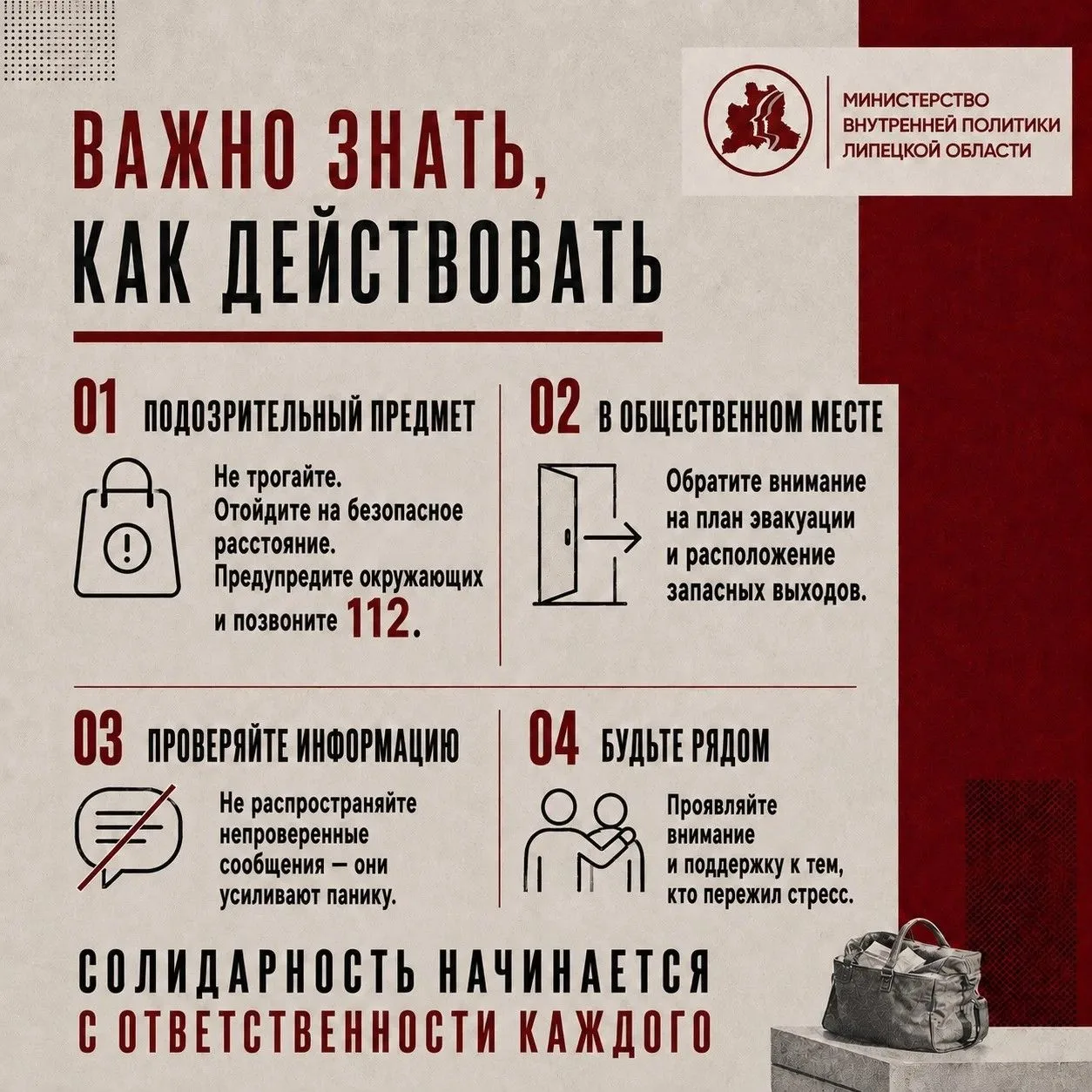 МИНИСТЕРСТВО ВНУТРЕННЕЙ ПОЛИТИКИ ЛИПЕЦКОЙ ОБЛАСТИ

ВАЖНО ЗНАТЬ, КАК ДЕЙСТВОВАТЬ

01 ПОДОЗРИТЕЛЬНЫЙ ПРЕДМЕТ

Не трогайте. Отойдите на безопасное расстояние. Предупредите окружающих и позвоните 112.

02 В ОБЩЕСТВЕННОМ МЕСТЕ

Обратите внимание на план эвакуации и расположение запасных выходов.

03 ПРОВЕРЯЙТЕ ИНФОРМАЦИЮ

Не распространяйте непроверенные сообщения — они усиливают панику.

04 БУДЬТЕ РЯДОМ

Проявляйте внимание и поддержку к тем, кто пережил стресс.

СОЛИДАРНОСТЬ НАЧИНАЕТСЯ С ОТВЕТСТВЕННОСТИ КАЖДОГО